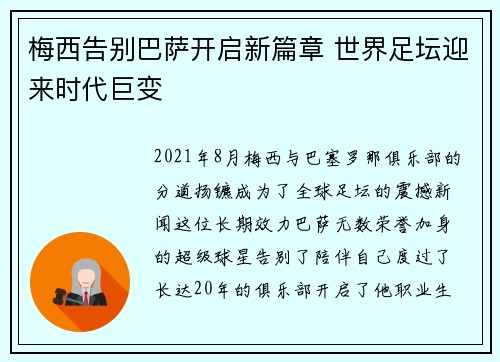 梅西告别巴萨开启新篇章 世界足坛迎来时代巨变

2021年8月梅西与巴塞罗那俱乐部的分道扬镳成为了全球足坛的震撼新闻这位长期效力巴萨无数荣誉加身的超级球星告别了陪伴自己度过了长达20年的俱乐部开启了他职业生